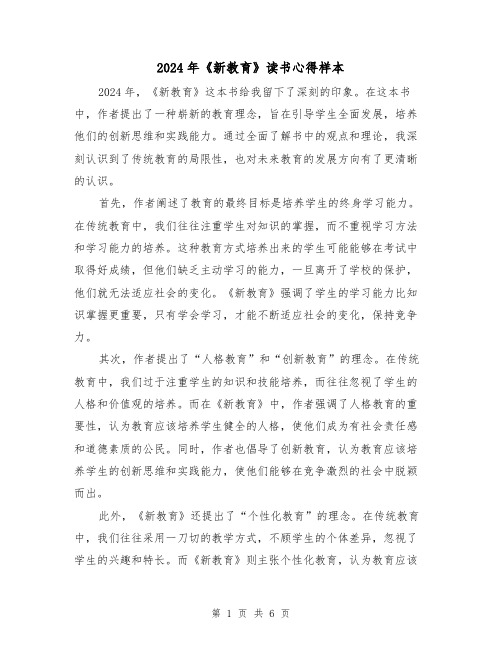 2024年《新教育》读书心得样本

2024年，《新教育》这本书给我留下了深刻的印象。在这本书中，作者提出了一种崭新的教育理念，旨在引导学生全面发展，培养他们的创新思维和实践能力。通过全面了解书中的观点和理论，我深刻认识到了传统教育的局限性，也对未来教育的发展方向有了更清晰的认识。

首先，作者阐述了教育的最终目标是培养学生的终身学习能力。在传统教育中，我们往往注重学生对知识的掌握，而不重视学习方法和学习能力的培养。这种教育方式培养出来的学生可能能够在考试中取得好成绩，但他们缺乏主动学习的能力，一旦离开了学校的保护，他们就无法适应社会的变化。《新教育》强调了学生的学习能力比知识掌握更重要，只有学会学习，才能不断适应社会的变化，保持竞争力。

其次，作者提出了“人格教育”和“创新教育”的理念。在传统教育中，我们过于注重学生的知识和技能培养，而往往忽视了学生的人格和价值观的培养。而在《新教育》中，作者强调了人格教育的重要性，认为教育应该培养学生健全的人格，使他们成为有社会责任感和道德素质的公民。同时，作者也倡导了创新教育，认为教育应该培养学生的创新思维和实践能力，使他们能够在竞争激烈的社会中脱颖而出。

此外，《新教育》还提出了“个性化教育”的理念。在传统教育中，我们往往采用一刀切的教学方式，不顾学生的个体差异，忽视了学生的兴趣和特长。而《新教育》则主张个性化教育，认为教育应该

第 1 页 共 6 页